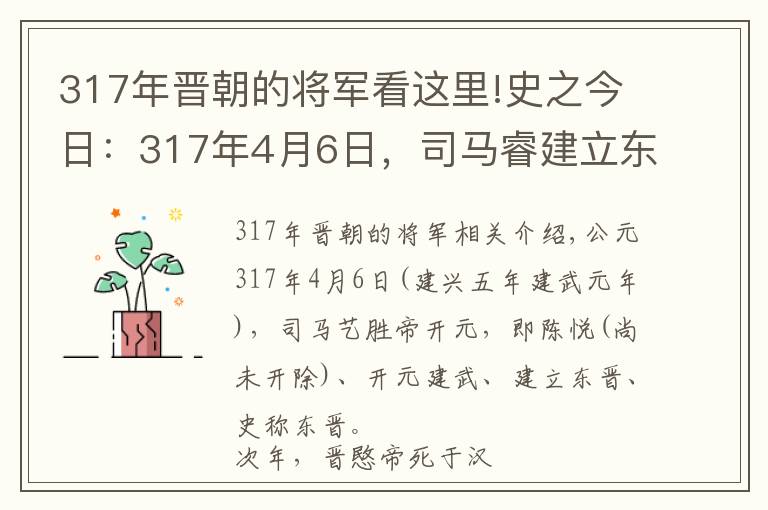 317年晋朝的将军看这里!史之今日：317年4月6日，司马睿建立东

317年晋朝的将军相关介绍，公元317年4月6日（建兴五年建武元年），司马艺胜帝开元，即陈悦（尚未开除）、开元建武、建立东晋、史称东晋。
次年，晋愍帝死于汉